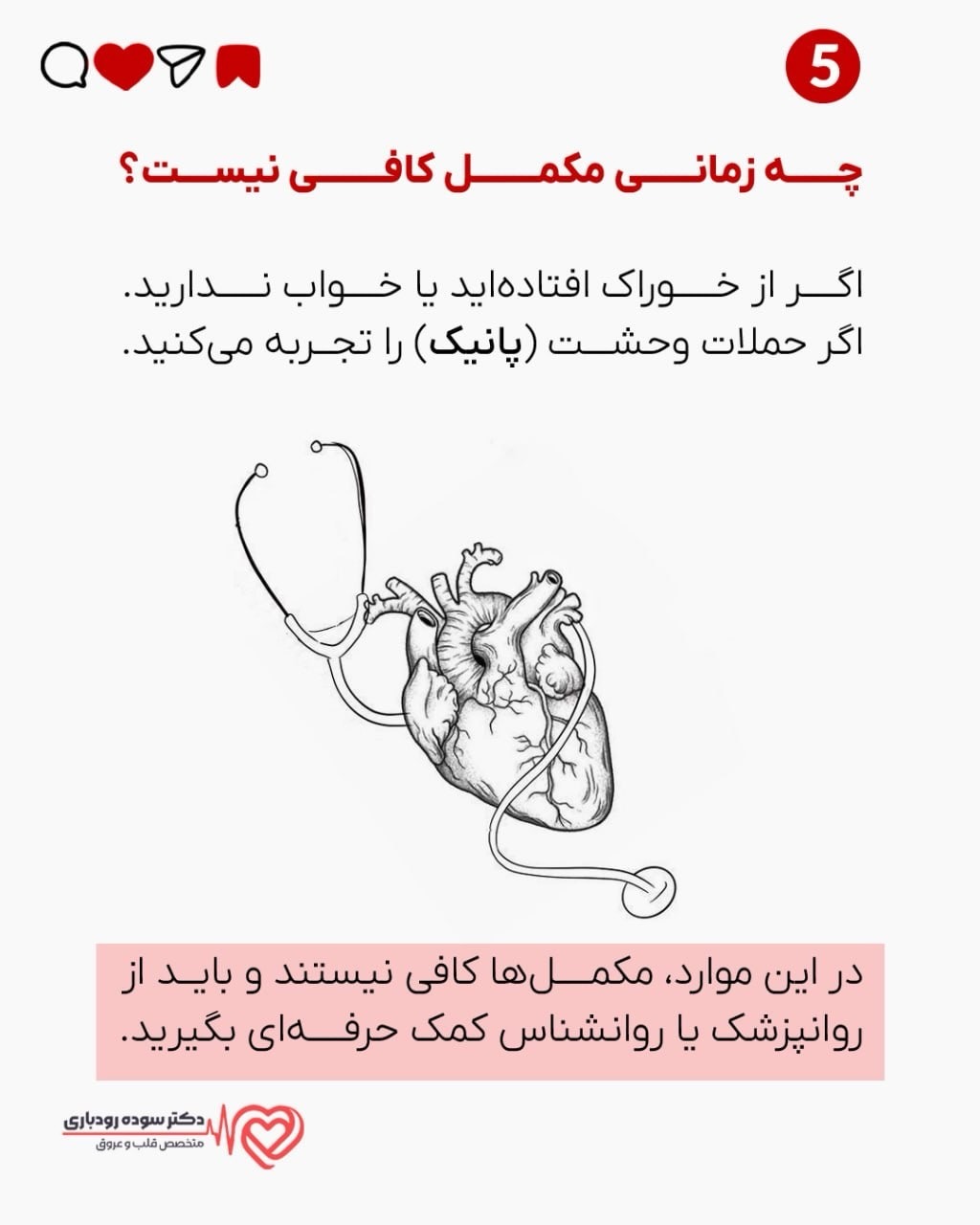 5

چه زمانی مکمل کافی نیست؟

اگر از خوراک افتاده‌اید یا خواب ندارید.
اگر حملات وحشت (پانیک) را تجربه می‌کنید.

در این موارد، مکمل‌ها کافی نیستند و باید از روانپزشک یا روانشناس کمک حرفه‌ای بگیرید.

دکتر سوده رودباری
متخصص قلب و عروق